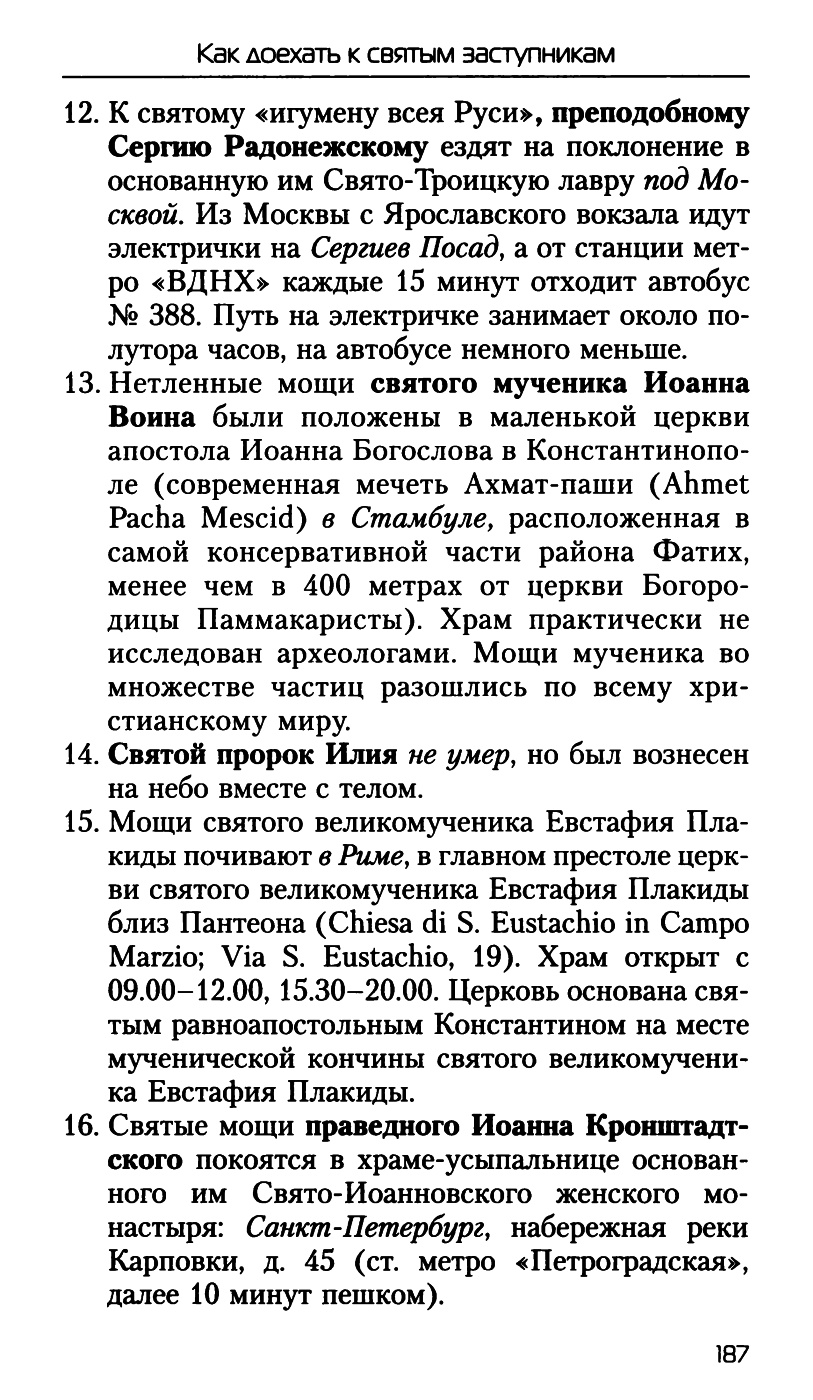 Как доехать к святым заступникам

12. К святому «игумену всея Руси», преподобному Сергию Радонежскому ездят на поклонение в основанную им Свято-Троицкую лавру под Москвой. Из Москвы с Ярославского вокзала идут электрички на Сергиев Посад, а от станции метро «ВДНХ» каждые 15 минут отходит автобус № 388. Путь на электричке занимает около полутора часов, на автобусе немного меньше.

13. Нетленные мощи святого мученика Иоанна Воина были положены в маленькой церкви апостола Иоанна Богослова в Константинополе (современная мечеть Ахмат-паши (Ahmet Pacha Mescid) в Стамбуле, расположенная в самой консервативной части района Фатих, менее чем в 400 метрах от церкви Богородицы Паммакаристы). Храм практически не исследован археологами. Мощи мученика во множестве частиц разошлись по всему христианскому миру.

14. Святой пророк Илия не умер, но был вознесен на небо вместе с телом.

15. Мощи святого великомученика Евстафия Плакиды почивают в Риме, в главном престоле церкви святого великомученика Евстафия Плакиды близ Пантеона (Chiesa di S. Eustachio in Campo Marzio; Via S. Eustachio, 19). Храм открыт с 09.00–12.00, 15.30–20.00. Церковь основана святым равноапостольным Константином на месте мученической кончины святого великомученика Евстафия Плакиды.

16. Святые мощи праведного Иоанна Кронштадтского покоятся в храме-усыпальнице основанного им Свято-Иоанновского женского монастыря: Санкт-Петербург, набережная реки Карповки, д. 45 (ст. метро «Петроградская», далее 10 минут пешком).

187